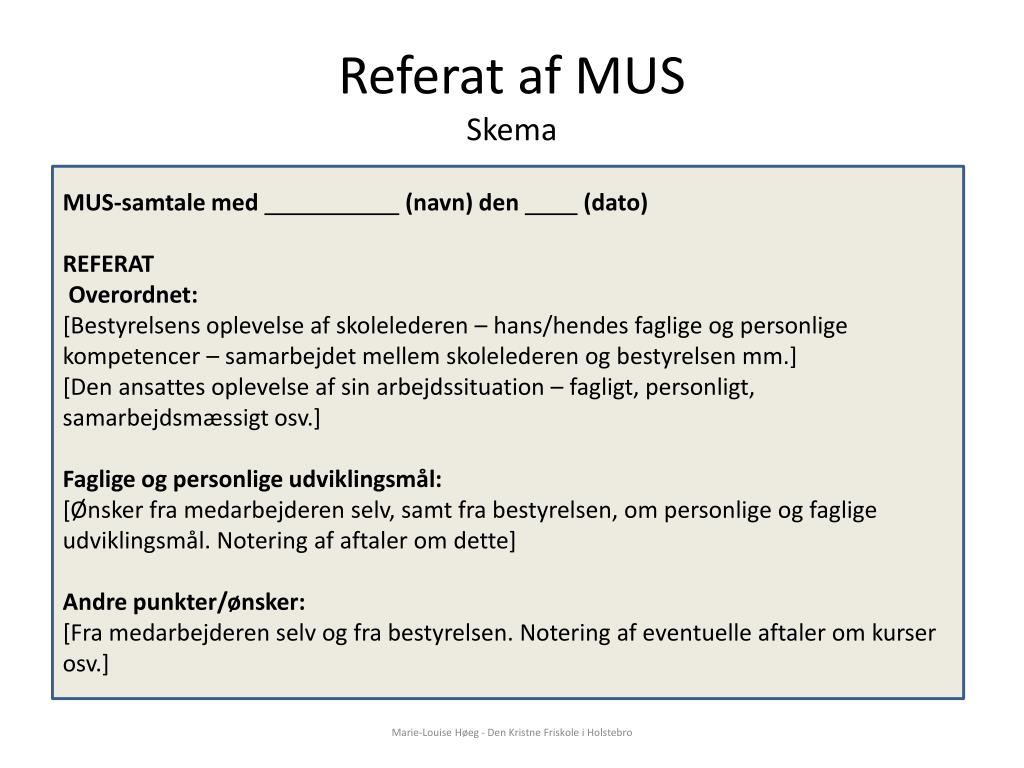 Referat af MUS
Skema

MUS-samtale med ___________ (navn) den ____ (dato)

REFERAT
Overordnet:
[Bestyrelsens oplevelse af skolelederen – hans/hendes faglige og personlige kompetencer – samarbejdet mellem skolelederen og bestyrelsen mm.]
[Den ansattes oplevelse af sin arbejdssituation – fagligt, personligt, samarbejdsmæssigt osv.]

Faglige og personlige udviklingsmål:
[Ønsker fra medarbejderen selv, samt fra bestyrelsen, om personlige og faglige udviklingsmål. Notering af aftaler om dette]

Andre punkter/ønsker:
[Fra medarbejderen selv og fra bestyrelsen. Notering af eventuelle aftaler om kurser osv.]

Marie-Louise Høeg - Den Kristne Friskole i Holstebro